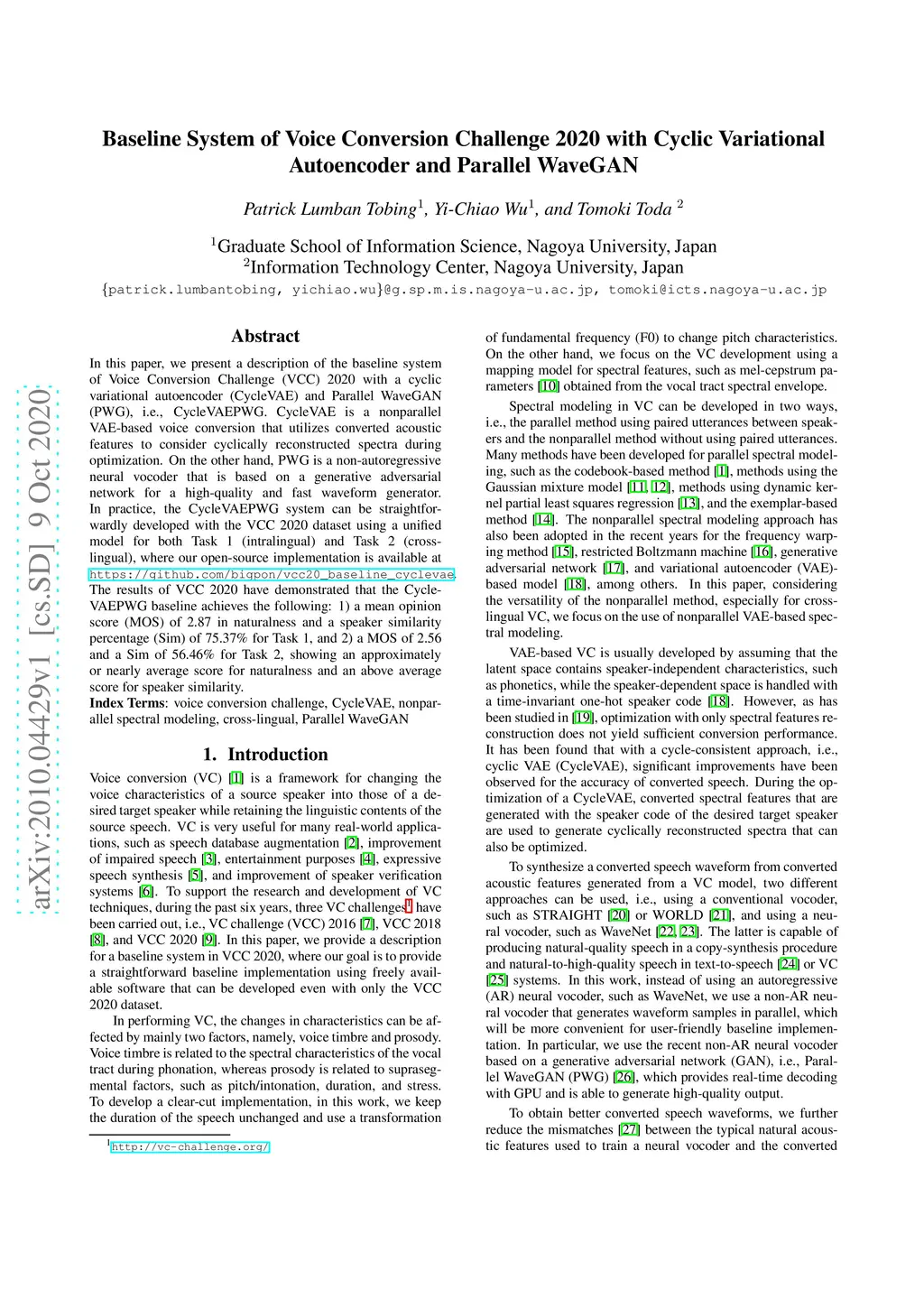 arXiv:2010.04429v1 [cs.SD] 9 Oct 2020

Baseline System of Voice Conversion Challenge 2020 with Cyclic Variational Autoencoder and Parallel WaveGAN

Patrick Lumban Tobing$^1$, Yi-Chiao Wu$^1$, and Tomoki Toda $^2$

$^1$Graduate School of Information Science, Nagoya University, Japan
$^2$Information Technology Center, Nagoya University, Japan
{patrick.lumbantobing, yichiao.wu}@g.sp.m.is.nagoya-u.ac.jp, tomoki@icts.nagoya-u.ac.jp

Abstract

In this paper, we present a description of the baseline system of Voice Conversion Challenge (VCC) 2020 with a cyclic variational autoencoder (CycleVAE) and Parallel WaveGAN (PWG), i.e., CycleVAEPWG. CycleVAE is a nonparallel VAE-based voice conversion that utilizes converted acoustic features to consider cyclically reconstructed spectra during optimization. On the other hand, PWG is a non-autoregressive neural vocoder that is based on a generative adversarial network for a high-quality and fast waveform generator. In practice, the CycleVAEPWG system can be straightforwardly developed with the VCC 2020 dataset using a unified model for both Task 1 (intralingual) and Task 2 (cross-lingual), where our open-source implementation is available at https://github.com/bigpon/vcc20_baseline_cyclevae. The results of VCC 2020 have demonstrated that the CycleVAEPWG baseline achieves the following: 1) a mean opinion score (MOS) of 2.87 in naturalness and a speaker similarity percentage (Sim) of 75.37% for Task 1, and 2) a MOS of 2.56 and a Sim of 56.46% for Task 2, showing an approximately or nearly average score for naturalness and an above average score for speaker similarity.
Index Terms: voice conversion challenge, CycleVAE, nonparallel spectral modeling, cross-lingual, Parallel WaveGAN

1. Introduction

Voice conversion (VC) [1] is a framework for changing the voice characteristics of a source speaker into those of a desired target speaker while retaining the linguistic contents of the source speech. VC is very useful for many real-world applications, such as speech database augmentation [2], improvement of impaired speech [3], entertainment purposes [4], expressive speech synthesis [5], and improvement of speaker verification systems [6]. To support the research and development of VC techniques, during the past six years, three VC challenges$^1$ have been carried out, i.e., VC challenge (VCC) 2016 [7], VCC 2018 [8], and VCC 2020 [9]. In this paper, we provide a description for a baseline system in VCC 2020, where our goal is to provide a straightforward baseline implementation using freely available software that can be developed even with only the VCC 2020 dataset.

In performing VC, the changes in characteristics can be affected by mainly two factors, namely, voice timbre and prosody. Voice timbre is related to the spectral characteristics of the vocal tract during phonation, whereas prosody is related to suprasegmental factors, such as pitch/intonation, duration, and stress. To develop a clear-cut implementation, in this work, we keep the duration of the speech unchanged and use a transformation

$^1$http://vc-challenge.org/

of fundamental frequency (F0) to change pitch characteristics. On the other hand, we focus on the VC development using a mapping model for spectral features, such as mel-cepstrum parameters [10] obtained from the vocal tract spectral envelope.

Spectral modeling in VC can be developed in two ways, i.e., the parallel method using paired utterances between speakers and the nonparallel method without using paired utterances. Many methods have been developed for parallel spectral modeling, such as the codebook-based method [1], methods using the Gaussian mixture model [11, 12], methods using dynamic kernel partial least squares regression [13], and the exemplar-based method [14]. The nonparallel spectral modeling approach has also been adopted in the recent years for the frequency warping method [15], restricted Boltzmann machine [16], generative adversarial network [17], and variational autoencoder (VAE)-based model [18], among others. In this paper, considering the versatility of the nonparallel method, especially for cross-lingual VC, we focus on the use of nonparallel VAE-based spectral modeling.

VAE-based VC is usually developed by assuming that the latent space contains speaker-independent characteristics, such as phonetics, while the speaker-dependent space is handled with a time-invariant one-hot speaker code [18]. However, as has been studied in [19], optimization with only spectral features reconstruction does not yield sufficient conversion performance. It has been found that with a cycle-consistent approach, i.e., cyclic VAE (CycleVAE), significant improvements have been observed for the accuracy of converted speech. During the optimization of a CycleVAE, converted spectral features that are generated with the speaker code of the desired target speaker are used to generate cyclically reconstructed spectra that can also be optimized.

To synthesize a converted speech waveform from converted acoustic features generated from a VC model, two different approaches can be used, i.e., using a conventional vocoder, such as STRAIGHT [20] or WORLD [21], and using a neural vocoder, such as WaveNet [22, 23]. The latter is capable of producing natural-quality speech in a copy-synthesis procedure and natural-to-high-quality speech in text-to-speech [24] or VC [25] systems. In this work, instead of using an autoregressive (AR) neural vocoder, such as WaveNet, we use a non-AR neural vocoder that generates waveform samples in parallel, which will be more convenient for user-friendly baseline implementation. In particular, we use the recent non-AR neural vocoder based on a generative adversarial network (GAN), i.e., Parallel WaveGAN (PWG) [26], which provides real-time decoding with GPU and is able to generate high-quality output.

To obtain better converted speech waveforms, we further reduce the mismatches [27] between the typical natural acoustic features used to train a neural vocoder and the converted